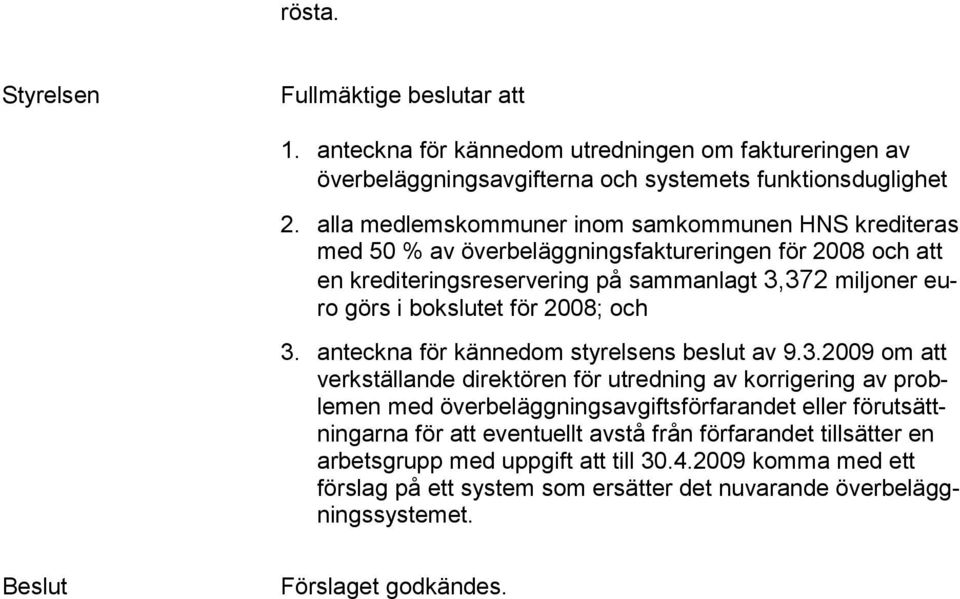 rösta.

Styrelsen

Fullmäktige beslutar att

1. anteckna för kännedom utredningen om faktureringen av överbeläggningsavgifterna och systemets funktionsduglighet

2. alla medlemskommuner inom samkommunen HNS krediteras med 50 % av överbeläggningsfaktureringen för 2008 och att en krediteringsreservering på sammanlagt 3,372 miljoner euro görs i bokslutet för 2008; och

3. anteckna för kännedom styrelsens beslut av 9.3.2009 om att verkställande direktören för utredning av korrigering av problemen med överbeläggningsavgiftsförfarandet eller förutsättningarna för att eventuellt avstå från förfarandet tillsätter en arbetsgrupp med uppgift att till 30.4.2009 komma med ett förslag på ett system som ersätter det nuvarande överbeläggningssystemet.

Beslut

Förslaget godkändes.